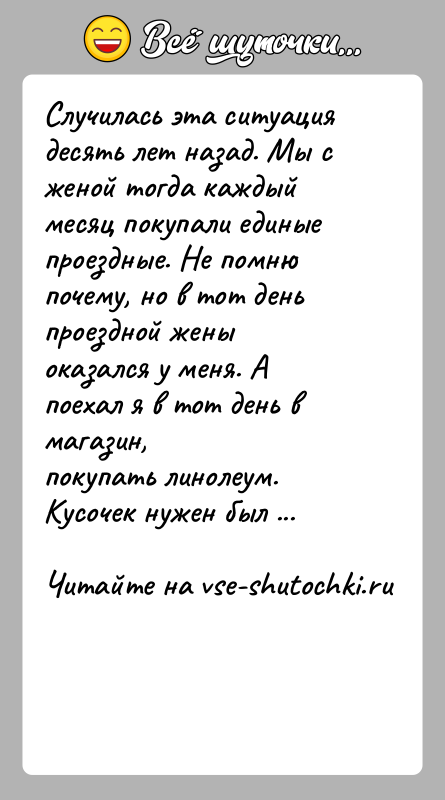 Всё шуточки...

Случилась эта ситуация десять лет назад. Мы с женой тогда каждый месяц покупали единые проездные. Не помню почему, но в тот день проездной жены оказался у меня. А поехал я в тот день в магазин, покупать линолеум. Кусочек нужен был ...

Читайте на vse-shutochki.ru